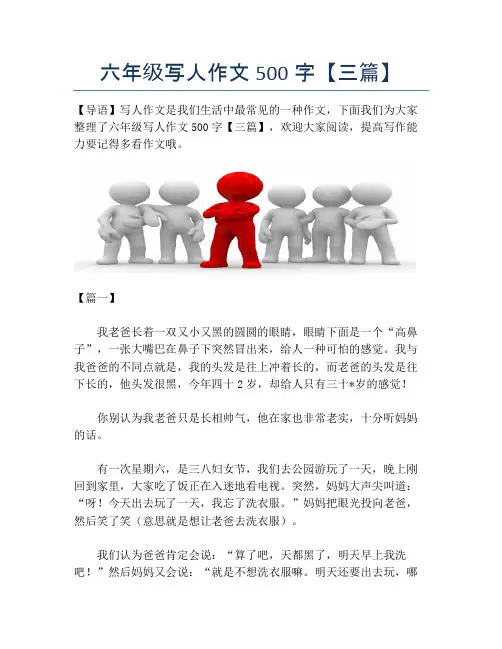 六年级写人作文 500 字【三篇】

【导语】写人作文是我们生活中最常见的一种作文，下面我们为大家整理了六年级写人作文 500 字【三篇】，欢迎大家阅读，提高写作能力要记得多看作文哦。

【篇一】

我老爸长着一双又小又黑的圆圆的眼睛，眼睛下面是一个“高鼻子”，一张大嘴巴在鼻子下突然冒出来，给人一种可怕的感觉。我与我爸爸的不同点就是，我的头发是往上冲着长的，而老爸的头发是往下长的，他头发很黑，今年四十 2 岁，却给人只有三十*岁的感觉！

你别认为我老爸只是长相帅气，他在家也非常老实，十分听妈妈的话。

有一次星期六，是三八妇女节，我们去公园游玩了一天，晚上刚回到家里，大家吃了饭正在入迷地看电视。突然，妈妈大声尖叫道：“呀！今天出去玩了一天，我忘了洗衣服。”妈妈把眼光投向老爸，然后笑了笑（意思就是想让老爸去洗衣服）。

我们认为爸爸肯定会说：“算了吧，天都黑了，明天早上我洗吧！”然后妈妈又会说：“就是不想洗衣服嘛。明天还要出去玩，哪